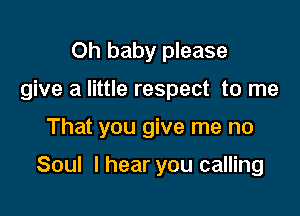 Oh baby please
give a little respect to me
That you give me no
Soul I hear you calling